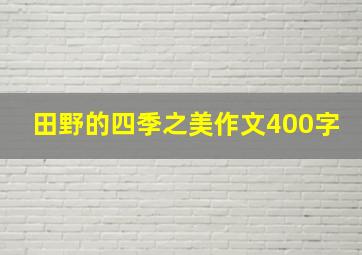 田野的四季之美作文400字